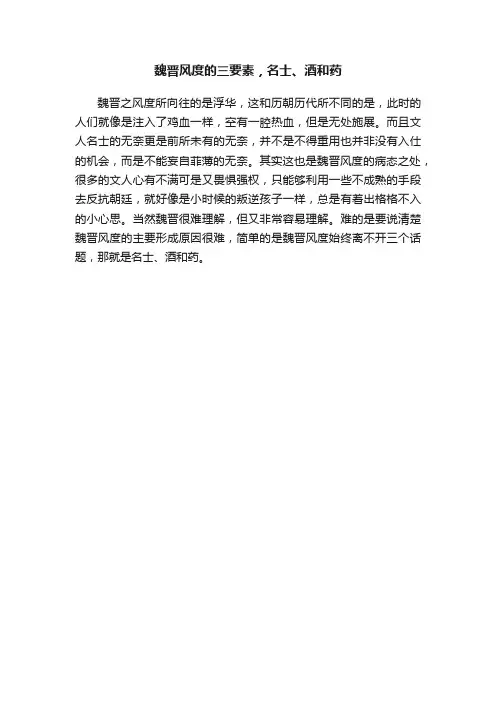 魏晋风度的三要素，名士、酒和药

魏晋之风度所向往的是浮华，这和历朝历代所不同的是，此时的人们就像是注入了鸡血一样，空有一腔热血，但是无处施展。而且文人名士的无奈更是前所未有的无奈，并不是不得重用也并非没有入仕的机会，而是不能妄自菲薄的无奈。其实这也是魏晋风度的病态之处，很多的文人心有不满可是又畏惧强权，只能够利用一些不成熟的手段去反抗朝廷，就好像是小时候的叛逆孩子一样，总是有着出格格不入的小心思。当然魏晋很难理解，但又非常容易理解。难的是要说清楚魏晋风度的主要形成原因很难，简单的是魏晋风度始终离不开三个话题，那就是名士、酒和药。